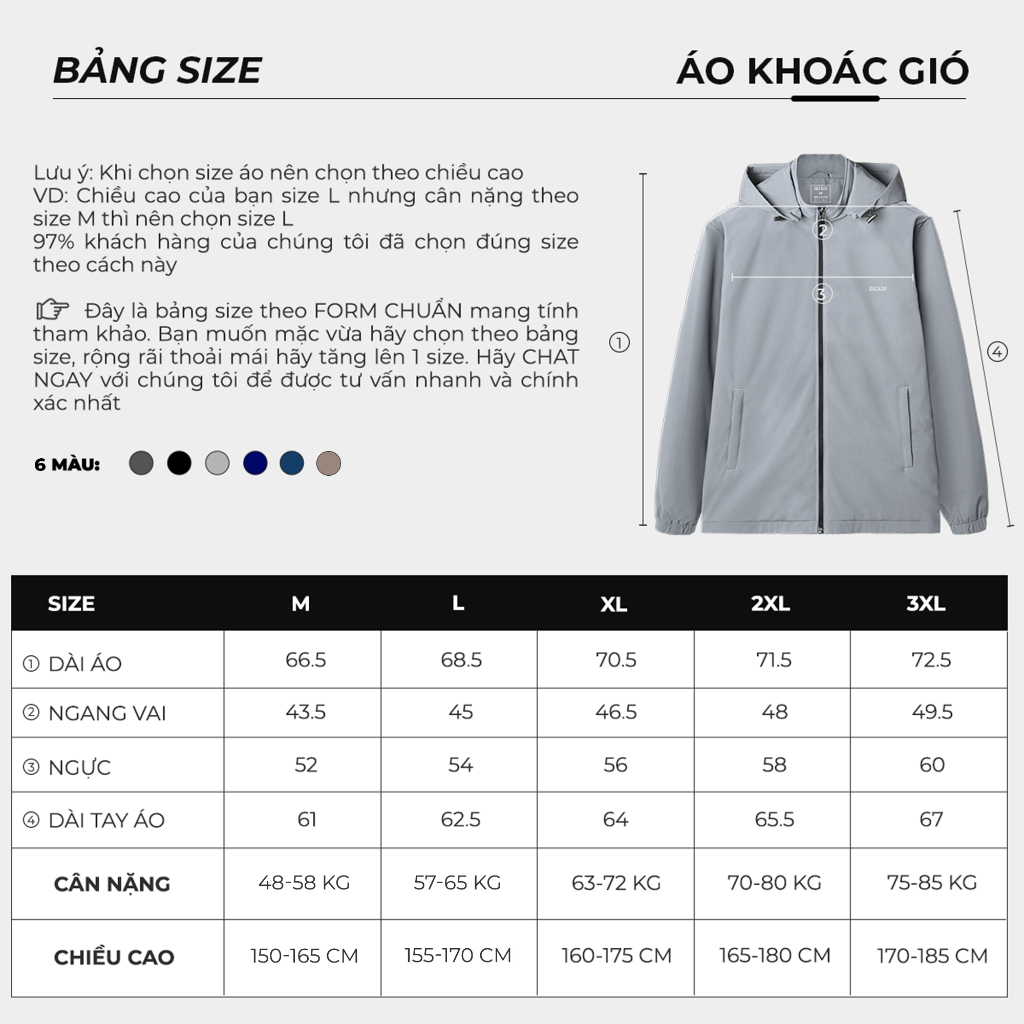 BẢNG SIZE

ÁO KHOÁC GIÓ

Lưu ý: Khi chọn size áo nên chọn theo chiều cao
VD: Chiều cao của bạn size L nhưng cân nặng theo size M thì nên chọn size L
97% khách hàng của chúng tôi đã chọn đúng size theo cách này

☞ Đây là bảng size theo FORM CHUẨN mang tính tham khảo. Bạn muốn mặc vừa hãy chọn theo bảng size, rộng rãi thoải mái hãy tăng lên 1 size. Hãy CHAT NGAY với chúng tôi để được tư vấn nhanh và chính xác nhất

6 MÀU:

①
②
③
④

| SIZE | M | L | XL | 2XL | 3XL |
|---|---|---|---|---|---|
| ① DÀI ÁO | 66.5 | 68.5 | 70.5 | 71.5 | 72.5 |
| ② NGANG VAI | 43.5 | 45 | 46.5 | 48 | 49.5 |
| ③ NGỰC | 52 | 54 | 56 | 58 | 60 |
| ④ DÀI TAY ÁO | 61 | 62.5 | 64 | 65.5 | 67 |
| CÂN NẶNG | 48-58 KG | 57-65 KG | 63-72 KG | 70-80 KG | 75-85 KG |
| CHIỀU CAO | 150-165 CM | 155-170 CM | 160-175 CM | 165-180 CM | 170-185 CM |